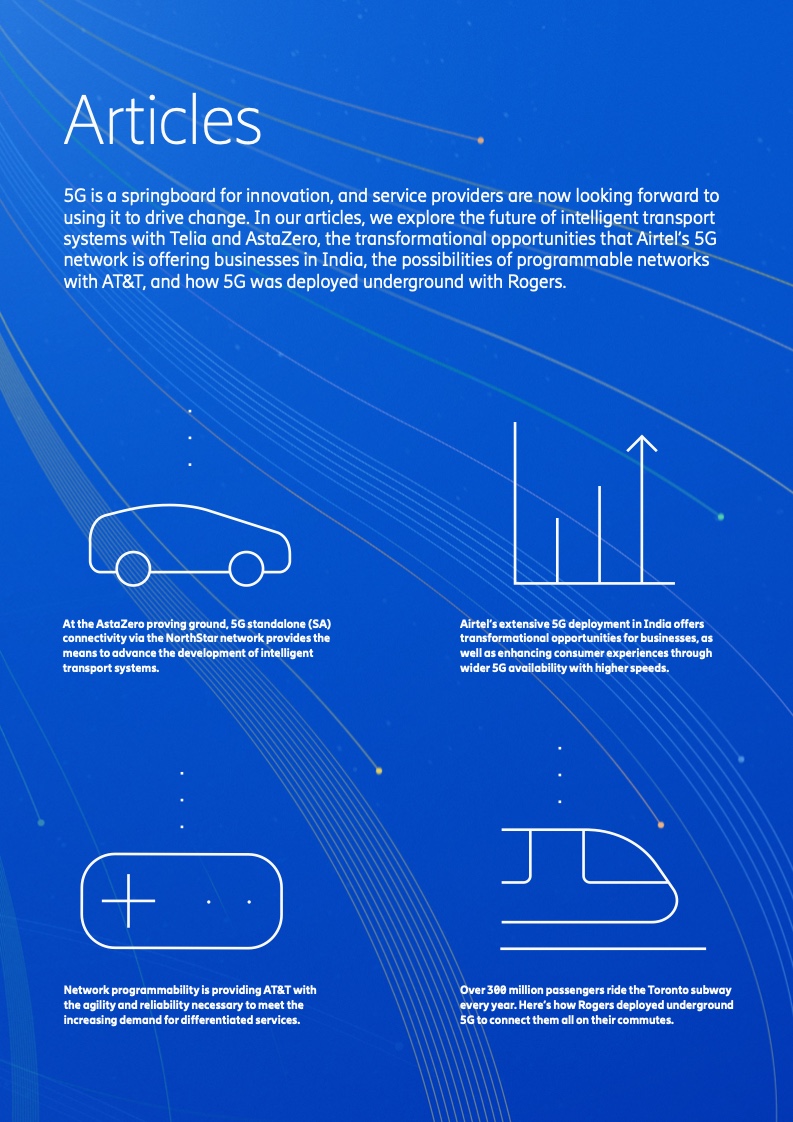 Articles

5G is a springboard for innovation, and service providers are now looking forward to using it to drive change. In our articles, we explore the future of intelligent transport systems with Telia and AstaZero, the transformational opportunities that Airtel's 5G network is offering businesses in India, the possibilities of programmable networks with AT&T, and how 5G was deployed underground with Rogers.

At the AstaZero proving ground, 5G standalone (SA) connectivity via the NorthStar network provides the means to advance the development of intelligent transport systems.

Airtel's extensive 5G deployment in India offers transformational opportunities for businesses, as well as enhancing consumer experiences through wider 5G availability with higher speeds.

Network programmability is providing AT&T with the agility and reliability necessary to meet the increasing demand for differentiated services.

Over 300 million passengers ride the Toronto subway every year. Here's how Rogers deployed underground 5G to connect them all on their commutes.